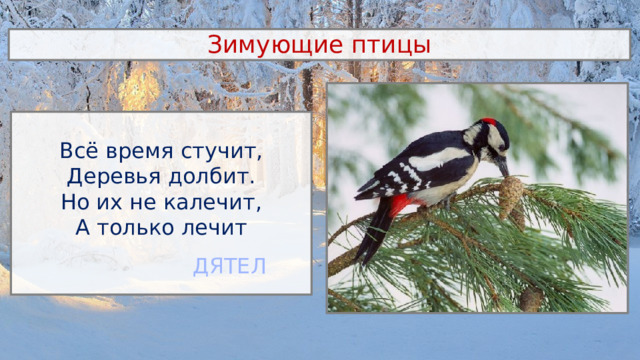 Зимующие птицы

Всё время стучит,
Деревья долбит.
Но их не калечит,
А только лечит

ДЯТЕЛ